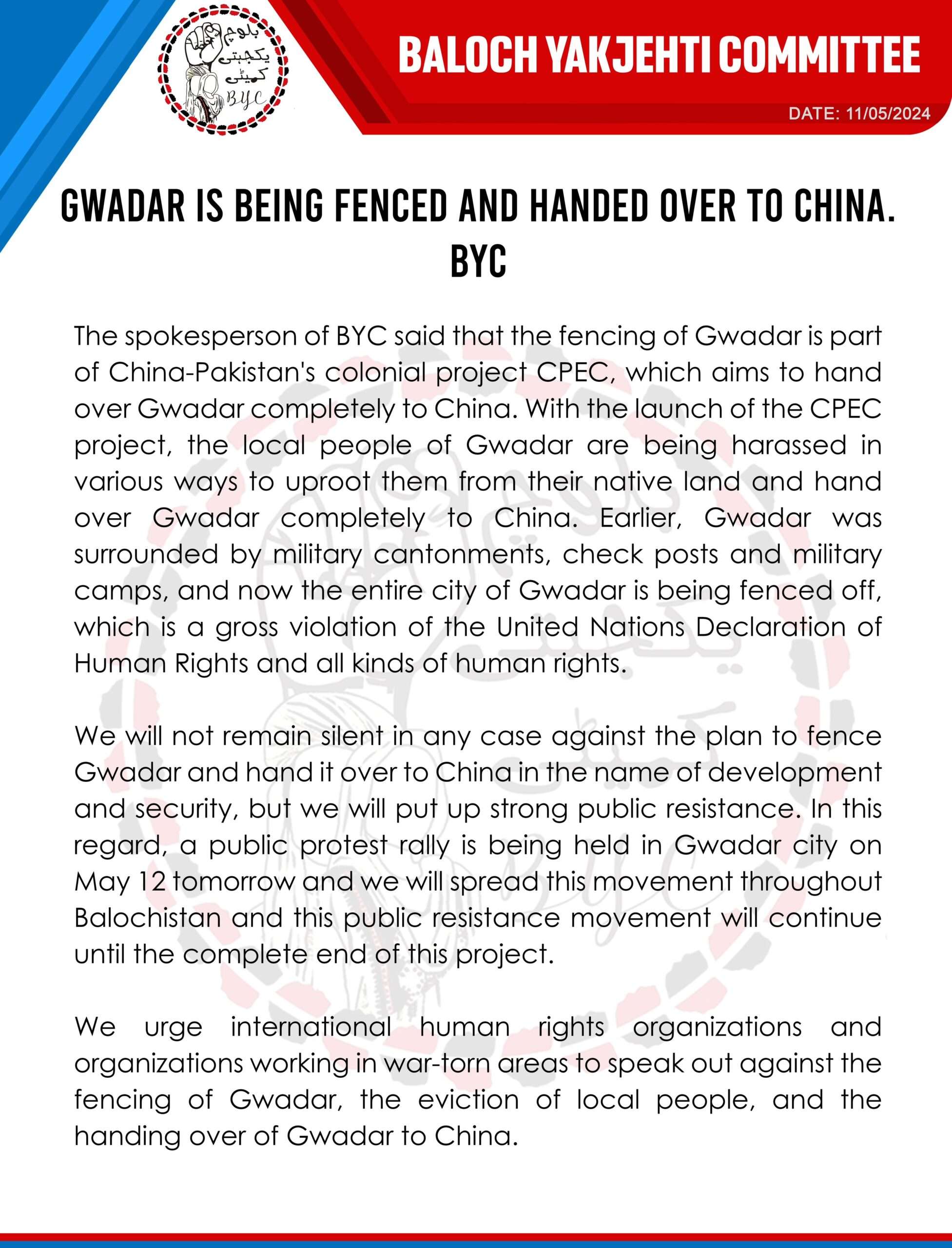 بلوچ یکجہتی کمیٹی
BYC

BALOCH YAKJEHTI COMMITTEE

DATE: 11/05/2024

GWADAR IS BEING FENCED AND HANDED OVER TO CHINA. BYC

The spokesperson of BYC said that the fencing of Gwadar is part of China-Pakistan's colonial project CPEC, which aims to hand over Gwadar completely to China. With the launch of the CPEC project, the local people of Gwadar are being harassed in various ways to uproot them from their native land and hand over Gwadar completely to China. Earlier, Gwadar was surrounded by military cantonments, check posts and military camps, and now the entire city of Gwadar is being fenced off, which is a gross violation of the United Nations Declaration of Human Rights and all kinds of human rights.

We will not remain silent in any case against the plan to fence Gwadar and hand it over to China in the name of development and security, but we will put up strong public resistance. In this regard, a public protest rally is being held in Gwadar city on May 12 tomorrow and we will spread this movement throughout Balochistan and this public resistance movement will continue until the complete end of this project.

We urge international human rights organizations and organizations working in war-torn areas to speak out against the fencing of Gwadar, the eviction of local people, and the handing over of Gwadar to China.